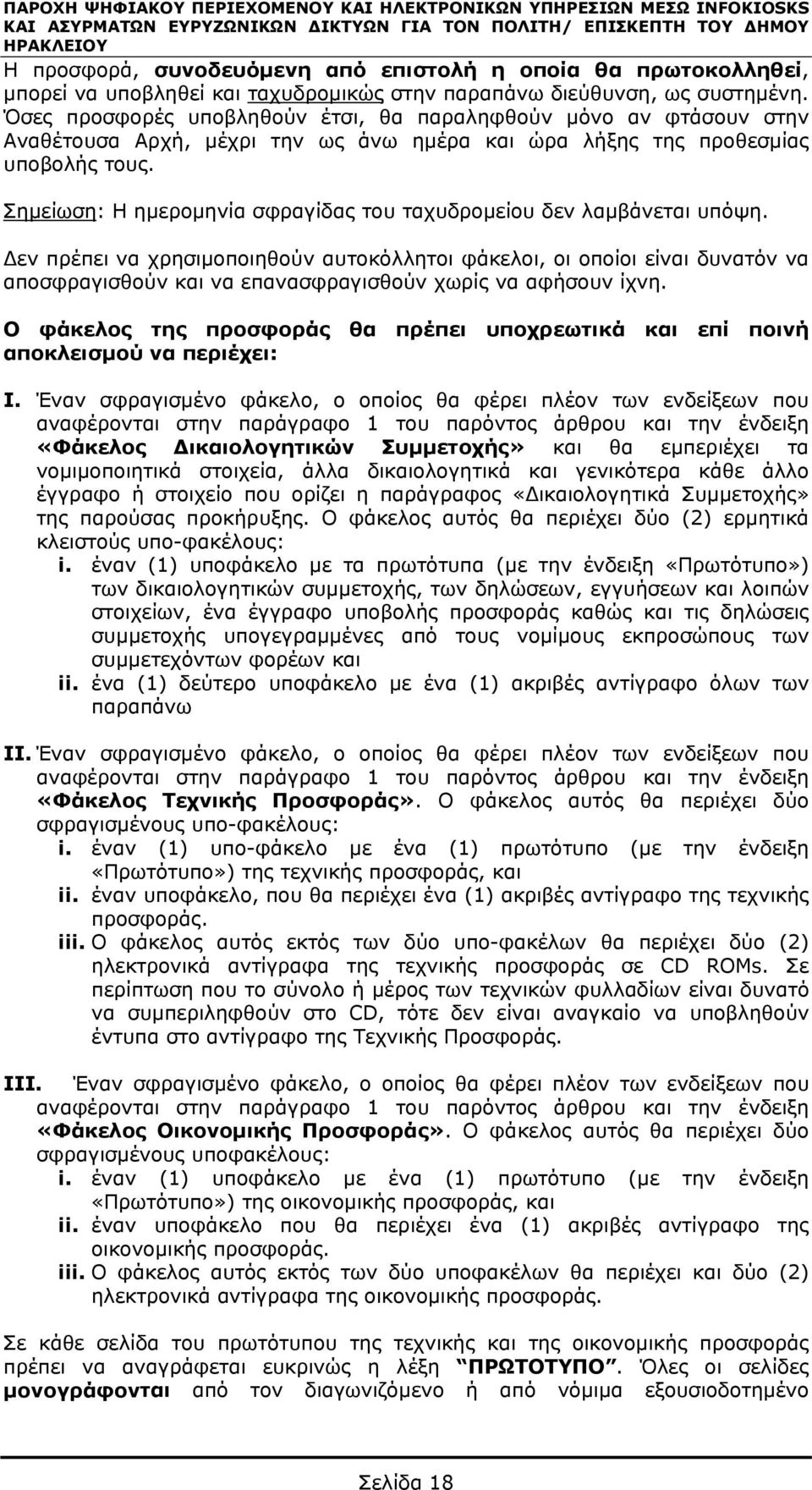 ΠΑΡΟΧΗ ΨΗΦΙΑΚΟΥ ΠΕΡΙΕΧΟΜΕΝΟΥ ΚΑΙ ΗΛΕΚΤΡΟΝΙΚΩΝ ΥΠΗΡΕΣΙΩΝ ΜΕΣΩ INFOKIOSKS ΚΑΙ ΑΣΥΡΜΑΤΩΝ ΕΥΡΥΖΩΝΙΚΩΝ ΔΙΚΤΥΩΝ ΓΙΑ ΤΟΝ ΠΟΛΙΤΗ/ ΕΠΙΣΚΕΠΤΗ ΤΟΥ ΔΗΜΟΥ ΗΡΑΚΛΕΙΟΥ

Η προσφορά, συνοδευόμενη από επιστολή η οποία θα πρωτοκολληθεί, μπορεί να υποβληθεί και ταχυδρομικώς στην παραπάνω διεύθυνση, ως συστημένη. Όσες προσφορές υποβληθούν έτσι, θα παραληφθούν μόνο αν φτάσουν στην Αναθέτουσα Αρχή, μέχρι την ως άνω ημέρα και ώρα λήξης της προθεσμίας υποβολής τους.

Σημείωση: Η ημερομηνία σφραγίδας του ταχυδρομείου δεν λαμβάνεται υπόψη.

Δεν πρέπει να χρησιμοποιηθούν αυτοκόλλητοι φάκελοι, οι οποίοι είναι δυνατόν να αποσφραγισθούν και να επανασφραγισθούν χωρίς να αφήσουν ίχνη.

Ο φάκελος της προσφοράς θα πρέπει υποχρεωτικά και επί ποινή αποκλεισμού να περιέχει:

I. Έναν σφραγισμένο φάκελο, ο οποίος θα φέρει πλέον των ενδείξεων που αναφέρονται στην παράγραφο 1 του παρόντος άρθρου και την ένδειξη «Φάκελος Δικαιολογητικών Συμμετοχής» και θα εμπεριέχει τα νομιμοποιητικά στοιχεία, άλλα δικαιολογητικά και γενικότερα κάθε άλλο έγγραφο ή στοιχείο που ορίζει η παράγραφος «Δικαιολογητικά Συμμετοχής» της παρούσας προκήρυξης. Ο φάκελος αυτός θα περιέχει δύο (2) ερμητικά κλειστούς υπο-φακέλους:
i. έναν (1) υποφάκελο με τα πρωτότυπα (με την ένδειξη «Πρωτότυπο») των δικαιολογητικών συμμετοχής, των δηλώσεων, εγγυήσεων και λοιπών στοιχείων, ένα έγγραφο υποβολής προσφοράς καθώς και τις δηλώσεις συμμετοχής υπογεγραμμένες από τους νομίμους εκπροσώπους των συμμετεχόντων φορέων και
ii. ένα (1) δεύτερο υποφάκελο με ένα (1) ακριβές αντίγραφο όλων των παραπάνω

II. Έναν σφραγισμένο φάκελο, ο οποίος θα φέρει πλέον των ενδείξεων που αναφέρονται στην παράγραφο 1 του παρόντος άρθρου και την ένδειξη «Φάκελος Τεχνικής Προσφοράς». Ο φάκελος αυτός θα περιέχει δύο σφραγισμένους υπο-φακέλους:
i. έναν (1) υπο-φάκελο με ένα (1) πρωτότυπο (με την ένδειξη «Πρωτότυπο») της τεχνικής προσφοράς, και
ii. έναν υποφάκελο, που θα περιέχει ένα (1) ακριβές αντίγραφο της τεχνικής προσφοράς.
iii. Ο φάκελος αυτός εκτός των δύο υπο-φακέλων θα περιέχει δύο (2) ηλεκτρονικά αντίγραφα της τεχνικής προσφοράς σε CD ROMs. Σε περίπτωση που το σύνολο ή μέρος των τεχνικών φυλλαδίων είναι δυνατό να συμπεριληφθούν στο CD, τότε δεν είναι αναγκαίο να υποβληθούν έντυπα στο αντίγραφο της Τεχνικής Προσφοράς.

III. Έναν σφραγισμένο φάκελο, ο οποίος θα φέρει πλέον των ενδείξεων που αναφέρονται στην παράγραφο 1 του παρόντος άρθρου και την ένδειξη «Φάκελος Οικονομικής Προσφοράς». Ο φάκελος αυτός θα περιέχει δύο σφραγισμένους υποφακέλους:
i. έναν (1) υποφάκελο με ένα (1) πρωτότυπο (με την ένδειξη «Πρωτότυπο») της οικονομικής προσφοράς, και
ii. έναν υποφάκελο που θα περιέχει ένα (1) ακριβές αντίγραφο της οικονομικής προσφοράς.
iii. Ο φάκελος αυτός εκτός των δύο υποφακέλων θα περιέχει και δύο (2) ηλεκτρονικά αντίγραφα της οικονομικής προσφοράς.

Σε κάθε σελίδα του πρωτότυπου της τεχνικής και της οικονομικής προσφοράς πρέπει να αναγράφεται ευκρινώς η λέξη “ΠΡΩΤΟΤΥΠΟ”. Όλες οι σελίδες μονογράφονται από τον διαγωνιζόμενο ή από νόμιμα εξουσιοδοτημένο

Σελίδα 18